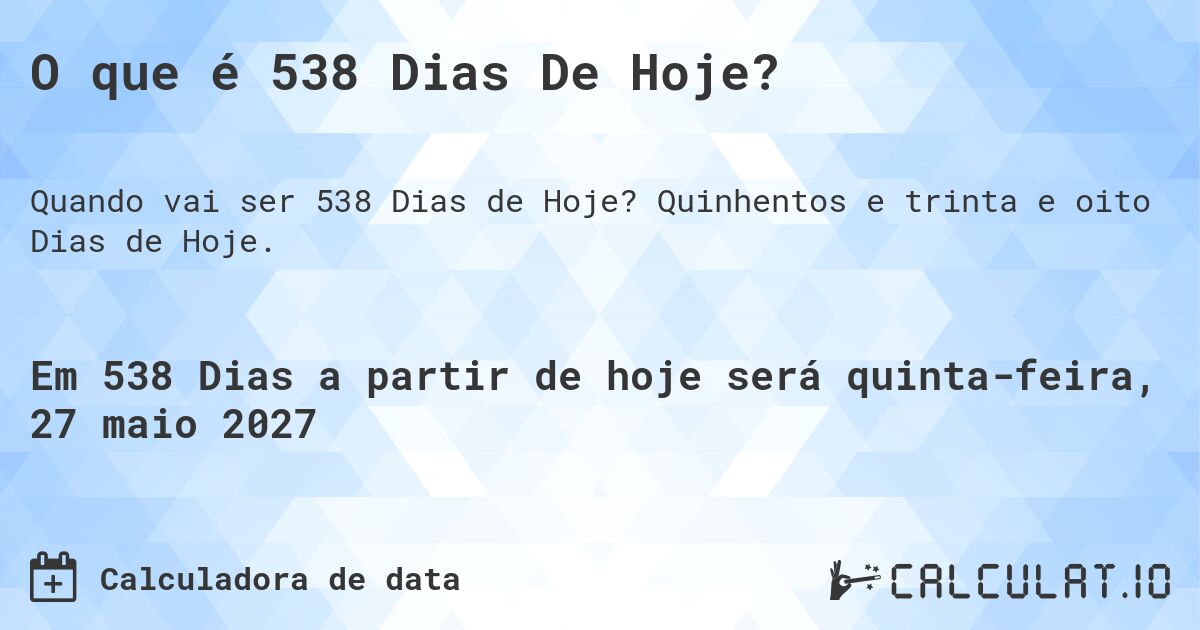 O que é 538 Dias De Hoje?

Quando vai ser 538 Dias de Hoje? Quinhentos e trinta e oito Dias de Hoje.

Em 538 Dias a partir de hoje será quinta-feira, 27 maio 2027

Calculadora de data

CALCULAT.IO